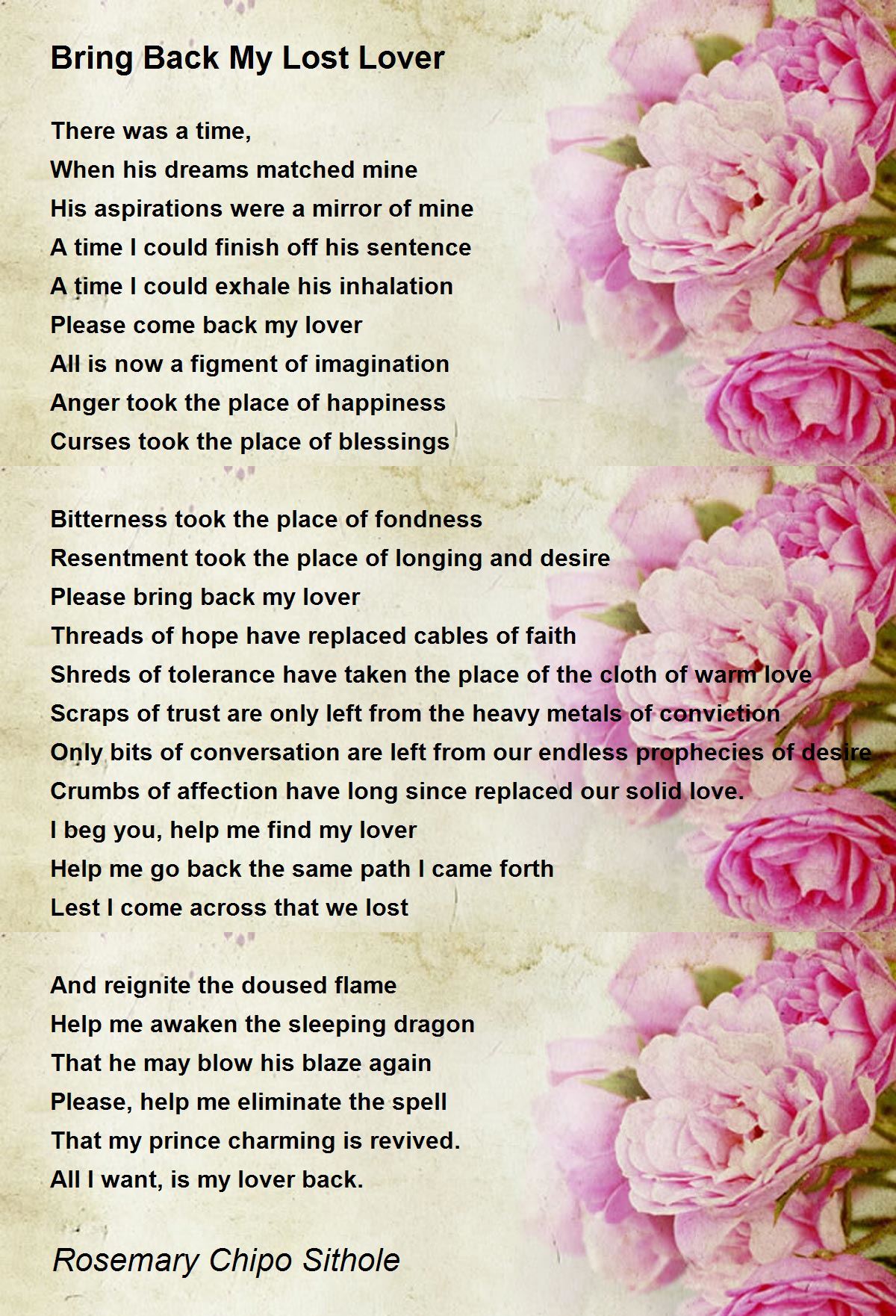 Bring Back My Lost Lover

There was a time,
When his dreams matched mine
His aspirations were a mirror of mine
A time I could finish off his sentence
A time I could exhale his inhalation
Please come back my lover
All is now a figment of imagination
Anger took the place of happiness
Curses took the place of blessings

Bitterness took the place of fondness
Resentment took the place of longing and desire
Please bring back my lover
Threads of hope have replaced cables of faith
Shreds of tolerance have taken the place of the cloth of warm love
Scraps of trust are only left from the heavy metals of conviction
Only bits of conversation are left from our endless prophecies of desire
Crumbs of affection have long since replaced our solid love.
I beg you, help me find my lover
Help me go back the same path I came forth
Lest I come across that we lost

And reignite the doused flame
Help me awaken the sleeping dragon
That he may blow his blaze again
Please, help me eliminate the spell
That my prince charming is revived.
All I want, is my lover back.

Rosemary Chipo Sithole